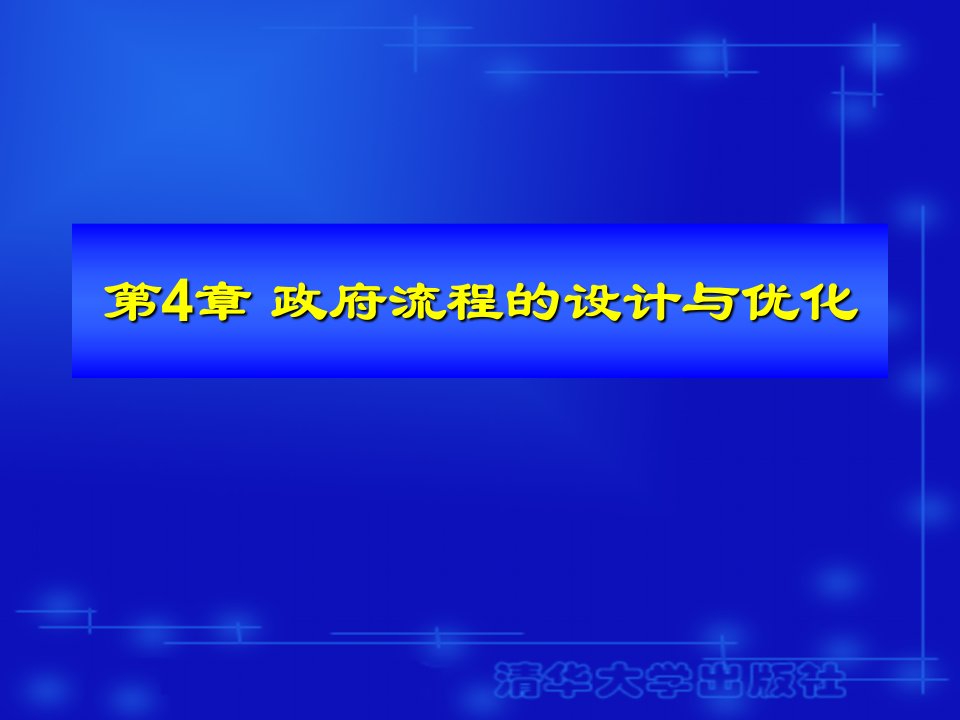 第4章 政府流程的设计与优化

清华大学出版社